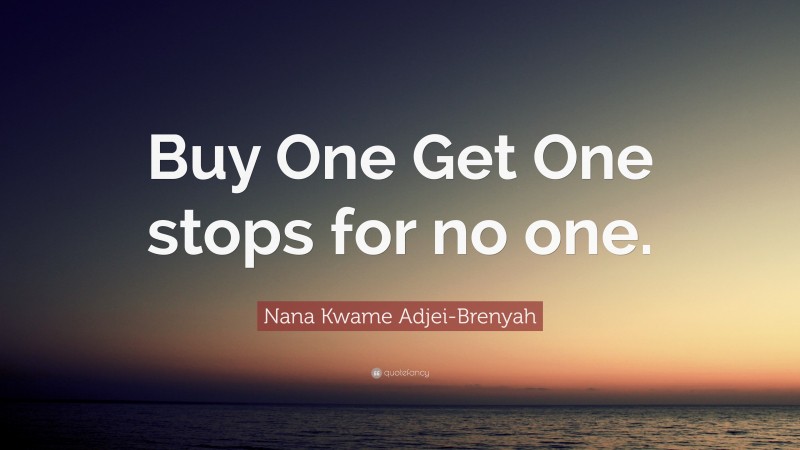 Buy One Get One stops for no one.

Nana Kwame Adjei-Brenyah

quotefancy